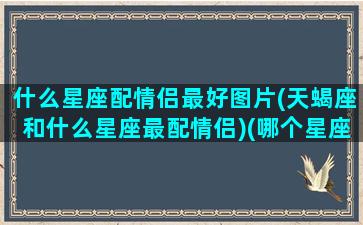 什么星座配情侣最好图片(天蝎座和什么星座最配情侣)(哪个星座